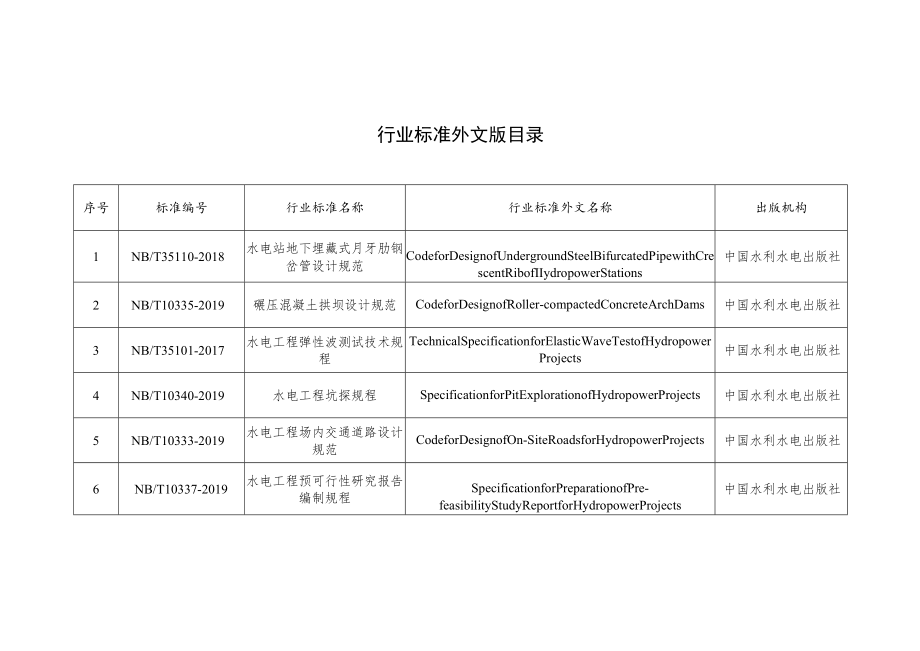 行业标准外文版目录

| 序号 | 标准编号 | 行业标准名称 | 行业标准外文名称 | 出版机构 |
|---|---|---|---|---|
| 1 | NB/T35110-2018 | 水电站地下埋藏式月牙肋钢岔管设计规范 | CodeforDesignofUndergroundSteelBifurcatedPipewithCrescentRibofHydropowerStations | 中国水利水电出版社 |
| 2 | NB/T10335-2019 | 碾压混凝土拱坝设计规范 | CodeforDesignofRoller-compactedConcreteArchDams | 中国水利水电出版社 |
| 3 | NB/T35101-2017 | 水电工程弹性波测试技术规程 | TechnicalSpecificationforElasticWaveTestofHydropowerProjects | 中国水利水电出版社 |
| 4 | NB/T10340-2019 | 水电工程坑探规程 | SpecificationforPitExplorationofHydropowerProjects | 中国水利水电出版社 |
| 5 | NB/T10333-2019 | 水电工程场内交通道路设计规范 | CodeforDesignofOn-SiteRoadsforHydropowerProjects | 中国水利水电出版社 |
| 6 | NB/T10337-2019 | 水电工程预可行性研究报告编制规程 | SpecificationforPreparationofPre-feasibilityStudyReportforHydropowerProjects | 中国水利水电出版社 |